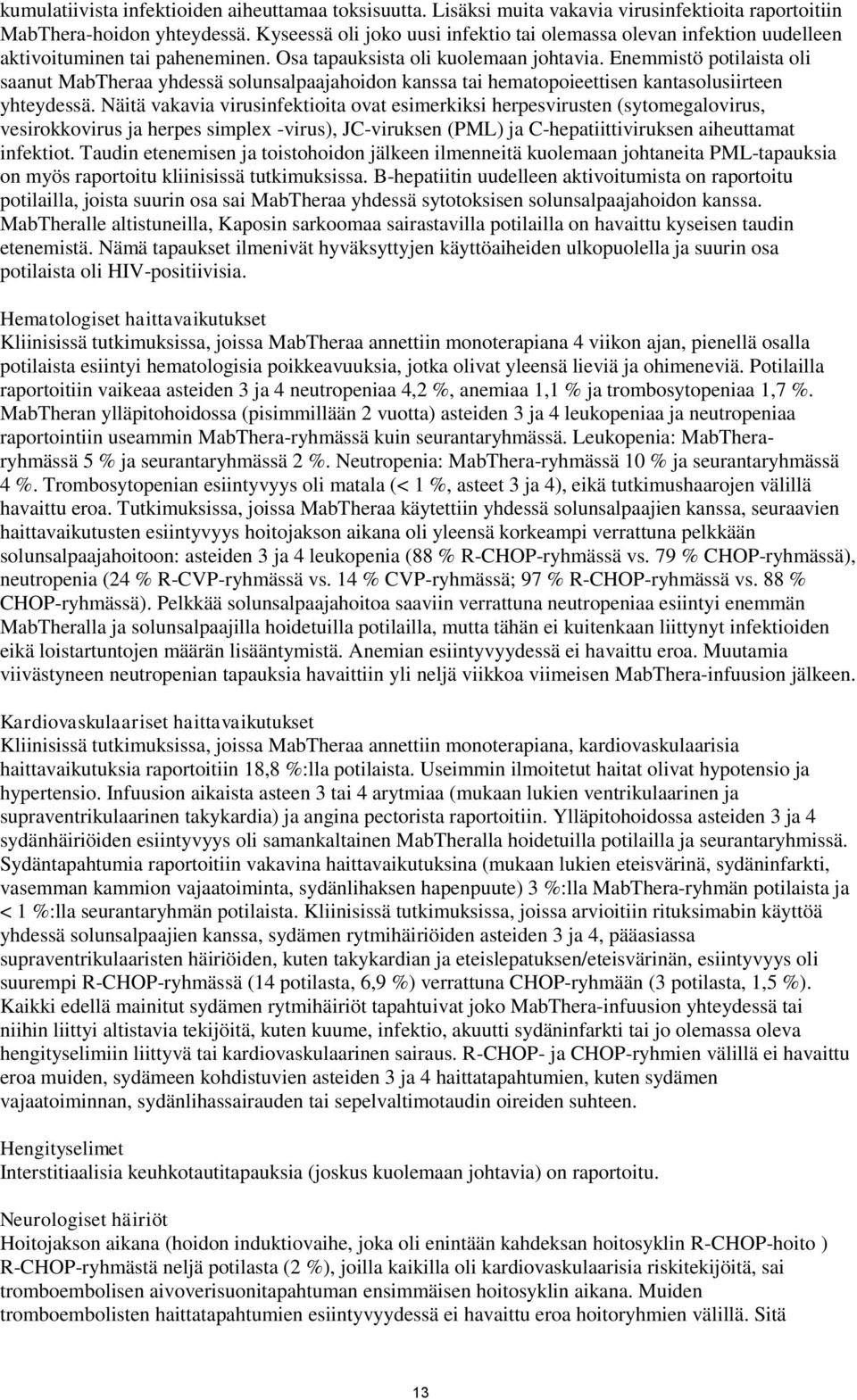 kumulatiivista infektioiden aiheuttamaa toksisuutta. Lisäksi muita vakavia virusinfektioita raportoitiin MabThera-hoidon yhteydessä. Kyseessä oli joko uusi infektio tai olemassa olevan infektion uudelleen aktivoituminen tai paheneminen. Osa tapauksista oli kuolemaan johtavia. Enemmistö potilaista oli saanut MabTheraa yhdessä solunsalpaajahoidon kanssa tai hematopoieettisen kantasolusiirteen yhteydessä. Näitä vakavia virusinfektioita ovat esimerkiksi herpesvirusten (sytomegalovirus, vesirokkovirus ja herpes simplex -virus), JC-viruksen (PML) ja C-hepatiittiviruksen aiheuttamat infektiot. Taudin etenemisen ja toistohoidon jälkeen ilmenneitä kuolemaan johtaneita PML-tapauksia on myös raportoitu kliinisissä tutkimuksissa. B-hepatiitin uudelleen aktivoitumista on raportoitu potilailla, joista suurin osa sai MabTheraa yhdessä sytotoksisen solunsalpaajahoidon kanssa. MabTheralle altistuneilla, Kaposin sarkoomaa sairastavilla potilailla on havaittu kyseisen taudin etenemistä. Nämä tapaukset ilmenivät hyväksyttyjen käyttöaiheiden ulkopuolella ja suurin osa potilaista oli HIV-positiivisia.

Hematologiset haittavaikutukset
Kliinisissä tutkimuksissa, joissa MabTheraa annettiin monoterapiana 4 viikon ajan, pienellä osalla potilaista esiintyi hematologisia poikkeavuuksia, jotka olivat yleensä lieviä ja ohimeneviä. Potilailla raportoitiin vaikeaa asteiden 3 ja 4 neutropeniaa 4,2 %, anemiaa 1,1 % ja trombosytopeniaa 1,7 %. MabTheran ylläpitohoidossa (pisimmillään 2 vuotta) asteiden 3 ja 4 leukopeniaa ja neutropeniaa raportointiin useammin MabThera-ryhmässä kuin seurantaryhmässä. Leukopenia: MabThera-ryhmässä 5 % ja seurantaryhmässä 2 %. Neutropenia: MabThera-ryhmässä 10 % ja seurantaryhmässä 4 %. Trombosytopenian esiintyvyys oli matala (< 1 %, asteet 3 ja 4), eikä tutkimushaarojen välillä havaittu eroa. Tutkimuksissa, joissa MabTheraa käytettiin yhdessä solunsalpaajien kanssa, seuraavien haittavaikutusten esiintyvyys hoitojakson aikana oli yleensä korkeampi verrattuna pelkkään solunsalpaajahoitoon: asteiden 3 ja 4 leukopenia (88 % R-CHOP-ryhmässä vs. 79 % CHOP-ryhmässä), neutropenia (24 % R-CVP-ryhmässä vs. 14 % CVP-ryhmässä; 97 % R-CHOP-ryhmässä vs. 88 % CHOP-ryhmässä). Pelkkää solunsalpaajahoitoa saaviin verrattuna neutropeniaa esiintyi enemmän MabTheralla ja solunsalpaajilla hoidetuilla potilailla, mutta tähän ei kuitenkaan liittynyt infektioiden eikä loistartuntojen määrän lisääntymistä. Anemian esiintyvyydessä ei havaittu eroa. Muutamia viivästyneen neutropenian tapauksia havaittiin yli neljä viikkoa viimeisen MabThera-infuusion jälkeen.

Kardiovaskulaariset haittavaikutukset
Kliinisissä tutkimuksissa, joissa MabTheraa annettiin monoterapiana, kardiovaskulaarisia haittavaikutuksia raportoitiin 18,8 %:lla potilaista. Useimmin ilmoitetut haitat olivat hypotensio ja hypertensio. Infuusion aikaista asteen 3 tai 4 arytmiaa (mukaan lukien ventrikulaarinen ja supraventrikulaarinen takykardia) ja angina pectorista raportoitiin. Ylläpitohoidossa asteiden 3 ja 4 sydänhäiriöiden esiintyvyys oli samankaltainen MabTheralla hoidetuilla potilailla ja seurantaryhmissä. Sydäntapahtumia raportoitiin vakavina haittavaikutuksina (mukaan lukien eteisvärinä, sydäninfarkti, vasemman kammion vajaatoiminta, sydänlihaksen hapenpuute) 3 %:lla MabThera-ryhmän potilaista ja < 1 %:lla seurantaryhmän potilaista. Kliinisissä tutkimuksissa, joissa arvioitiin rituksimabin käyttöä yhdessä solunsalpaajien kanssa, sydämen rytmihäiriöiden asteiden 3 ja 4, pääasiassa supraventrikulaaristen häiriöiden, kuten takykardian ja eteislepatuksen/eteisvärinän, esiintyvyys oli suurempi R-CHOP-ryhmässä (14 potilasta, 6,9 %) verrattuna CHOP-ryhmään (3 potilasta, 1,5 %). Kaikki edellä mainitut sydämen rytmihäiriöt tapahtuivat joko MabThera-infuusion yhteydessä tai niihin liittyi altistavia tekijöitä, kuten kuume, infektio, akuutti sydäninfarkti tai jo olemassa oleva hengityselimiin liittyvä tai kardiovaskulaarinen sairaus. R-CHOP- ja CHOP-ryhmien välillä ei havaittu eroa muiden, sydämeen kohdistuvien asteiden 3 ja 4 haittatapahtumien, kuten sydämen vajaatoiminnan, sydänlihassairauden tai sepelvaltimotaudin oireiden suhteen.

Hengityselimet
Interstitiaalisia keuhkotautitapauksia (joskus kuolemaan johtavia) on raportoitu.

Neurologiset häiriöt
Hoitojakson aikana (hoidon induktiovaihe, joka oli enintään kahdeksan hoitosyklin R-CHOP-hoito ) R-CHOP-ryhmästä neljä potilasta (2 %), joilla kaikilla oli kardiovaskulaarisia riskitekijöitä, sai tromboembolisen aivoverisuonitapahtuman ensimmäisen hoitosyklin aikana. Muiden tromboembolisten haittatapahtumien esiintyvyydessä ei havaittu eroa hoitoryhmien välillä. Sitä

13